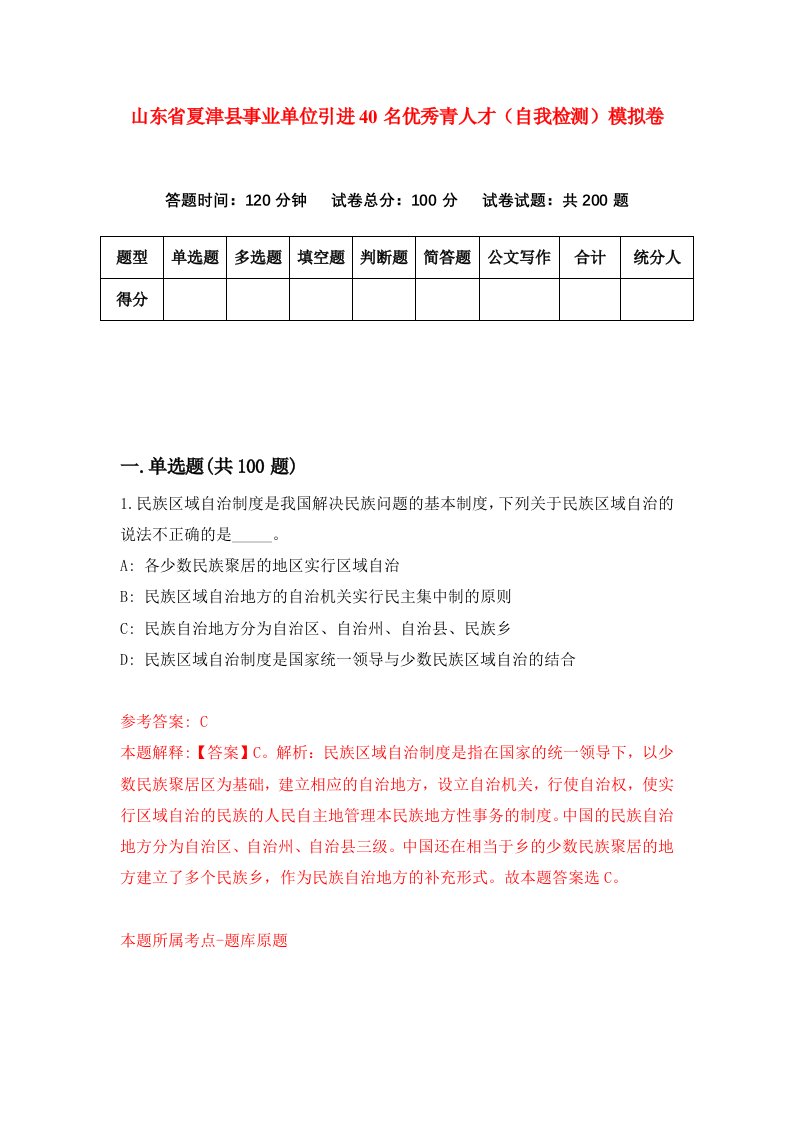 山东省夏津县事业单位引进40名优秀青人才（自我检测）模拟卷

答题时间：120分钟　试卷总分：100分　试卷试题：共200题

| 题型 | 单选题 | 多选题 | 填空题 | 判断题 | 简答题 | 公文写作 | 合计 | 统分人 |
|---|---|---|---|---|---|---|---|---|
| 得分 | | | | | | | | |

一.单选题(共100题)

1.民族区域自治制度是我国解决民族问题的基本制度，下列关于民族区域自治的说法不正确的是_____。

A: 各少数民族聚居的地区实行区域自治

B: 民族区域自治地方的自治机关实行民主集中制的原则

C: 民族自治地方分为自治区、自治州、自治县、民族乡

D: 民族区域自治制度是国家统一领导与少数民族区域自治的结合

参考答案: C

本题解释:【答案】C。解析：民族区域自治制度是指在国家的统一领导下，以少数民族聚居区为基础，建立相应的自治地方，设立自治机关，行使自治权，使实行区域自治的民族的人民自主地管理本民族地方性事务的制度。中国的民族自治地方分为自治区、自治州、自治县三级。中国还在相当于乡的少数民族聚居的地方建立了多个民族乡，作为民族自治地方的补充形式。故本题答案选C。

本题所属考点-题库原题